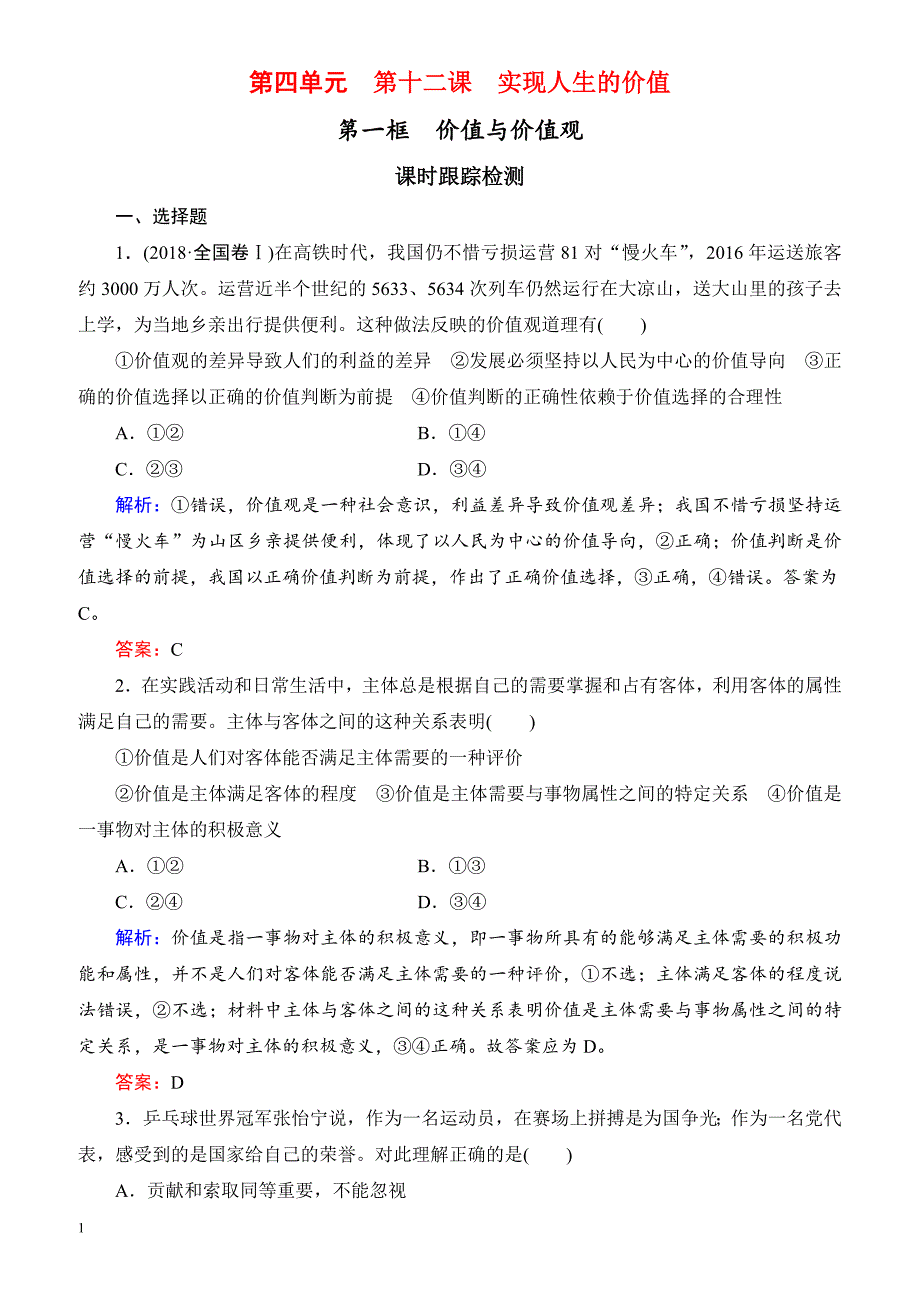 第四单元　第十二课　实现人生的价值

第一框　价值与价值观

课时跟踪检测

一、选择题

1．(2018·全国卷Ⅰ)在高铁时代，我国仍不惜亏损运营 81 对“慢火车”，2016 年运送旅客约 3000 万人次。运营近半个世纪的 5633、5634 次列车仍然运行在大凉山，送大山里的孩子去上学，为当地乡亲出行提供便利。这种做法反映的价值观道理有(　　)

①价值观的差异导致人们的利益的差异　②发展必须坚持以人民为中心的价值导向　③正确的价值选择以正确的价值判断为前提　④价值判断的正确性依赖于价值选择的合理性

A．①②　　　　B．①④

C．②③　　　　D．③④

解析：①错误，价值观是一种社会意识，利益差异导致价值观差异；我国不惜亏损坚持运营“慢火车”为山区乡亲提供便利，体现了以人民为中心的价值导向，②正确；价值判断是价值选择的前提，我国以正确价值判断为前提，作出了正确价值选择，③正确，④错误。答案为 C。

答案：C

2．在实践活动和日常生活中，主体总是根据自己的需要掌握和占有客体，利用客体的属性满足自己的需要。主体与客体之间的这种关系表明(　　)

①价值是人们对客体能否满足主体需要的一种评价

②价值是主体满足客体的程度　③价值是主体需要与事物属性之间的特定关系　④价值是一事物对主体的积极意义

A．①②　　　　B．①③

C．②④　　　　D．③④

解析：价值是指一事物对主体的积极意义，即一事物所具有的能够满足主体需要的积极功能和属性，并不是人们对客体能否满足主体需要的一种评价，①不选；主体满足客体的程度说法错误，②不选；材料中主体与客体之间的这种关系表明价值是主体需要与事物属性之间的特定关系，是一事物对主体的积极意义，③④正确。故答案应为 D。

答案：D

3．乒乓球世界冠军张怡宁说，作为一名运动员，在赛场上拼搏是为国争光；作为一名党代表，感受到的是国家给自己的荣誉。对此理解正确的是(　　)

A．贡献和索取同等重要，不能忽视

1